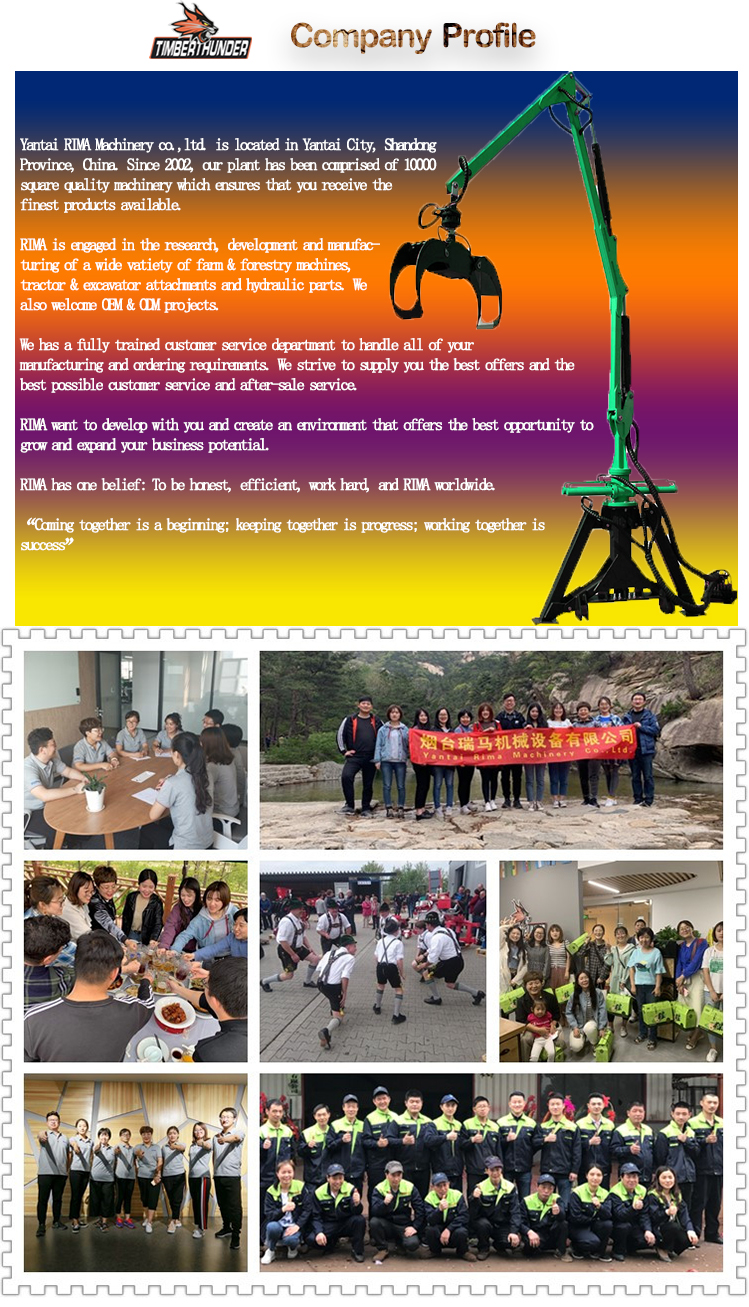 TIMBERTHUNDER

Company Profile

Yantai RIMA Machinery co.,ltd. is located in Yantai City, Shandong Province, China. Since 2002, our plant has been comprised of 10000 square quality machinery which ensures that you receive the finest products available.

RIMA is engaged in the research, development and manufacturing of a wide vatiety of farm & forestry machines, tractor & excavator attachments and hydraulic parts. We also welcome OEM & ODM projects.

We has a fully trained customer service department to handle all of your manufacturing and ordering requirements. We strive to supply you the best offers and the best possible customer service and after-sale service.

RIMA want to develop with you and create an environment that offers the best opportunity to grow and expand your business potential.

RIMA has one belief: To be honest, efficient, work hard, and RIMA worldwide.

"Coming together is a beginning; keeping together is progress; working together is success"

烟台瑞马机械设备有限公司
Yantai Rima Machinery Co.,Ltd